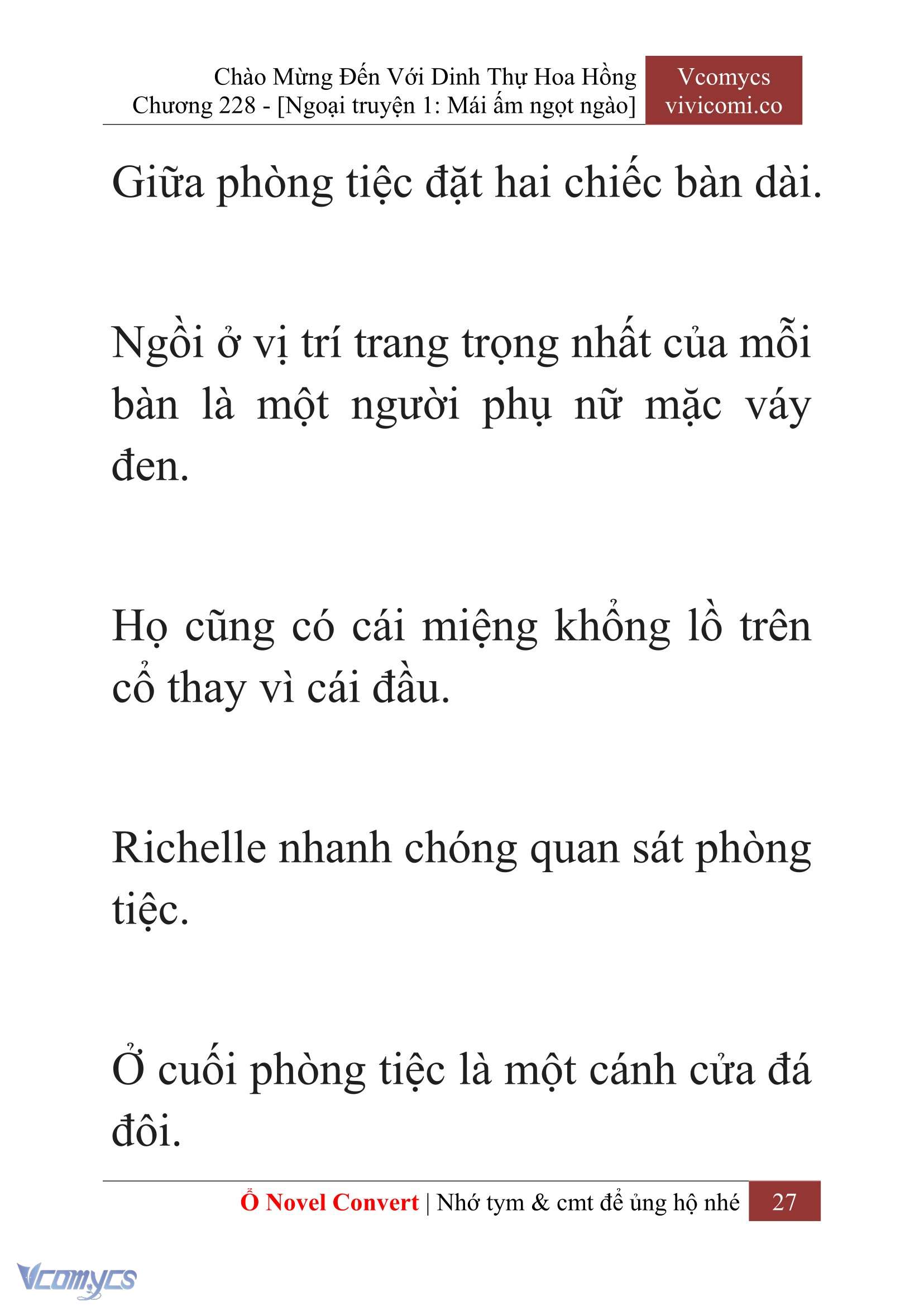 Chào Mừng Đến Với Dinh Thự Hoa Hồng
Chương 228 - [Ngoại truyện 1: Mái ấm ngọt ngào]

Vcomycs
vivicomi.co

Giữa phòng tiệc đặt hai chiếc bàn dài.

Ngồi ở vị trí trang trọng nhất của mỗi bàn là một người phụ nữ mặc váy đen.

Họ cũng có cái miệng khổng lồ trên cổ thay vì cái đầu.

Richelle nhanh chóng quan sát phòng tiệc.

Ở cuối phòng tiệc là một cánh cửa đá đôi.

Ổ Novel Convert | Nhớ tym & cmt để ủng hộ nhé 27

Vcomycs